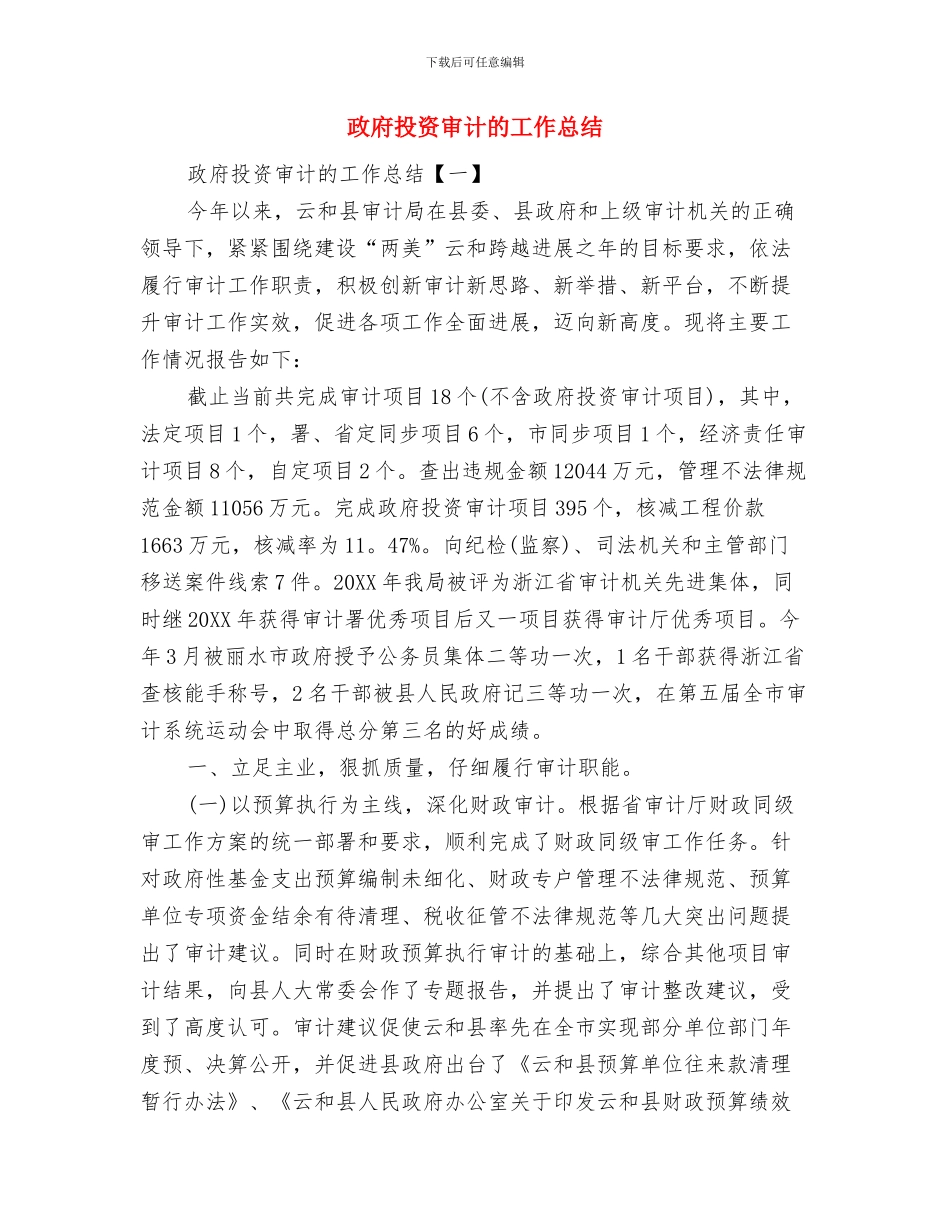 下载后可任意编辑

政府投资审计的工作总结

政府投资审计的工作总结【一】

今年以来，云和县审计局在县委、县政府和上级审计机关的正确领导下，紧紧围绕建设“两美”云和跨越进展之年的目标要求，依法履行审计工作职责，积极创新审计新思路、新举措、新平台，不断提升审计工作实效，促进各项工作全面进展，迈向新高度。现将主要工作情况报告如下：

截止当前共完成审计项目18个(不含政府投资审计项目)，其中，法定项目1个，署、省定同步项目6个，市同步项目1个，经济责任审计项目8个，自定项目2个。查出违规金额12044万元，管理不法律规范金额11056万元。完成政府投资审计项目395个，核减工程价款1663万元，核减率为11。47%。向纪检(监察)、司法机关和主管部门移送案件线索7件。20XX年我局被评为浙江省审计机关先进集体，同时继20XX年获得审计署优秀项目后又一项目获得审计厅优秀项目。今年3月被丽水市政府授予公务员集体二等功一次，1名干部获得浙江省查核能手称号，2名干部被县人民政府记三等功一次，在第五届全市审计系统运动会中取得总分第三名的好成绩。

一、立足主业，狠抓质量，仔细履行审计职能。

(一)以预算执行为主线，深化财政审计。根据省审计厅财政同级审工作方案的统一部署和要求，顺利完成了财政同级审工作任务。针对政府性基金支出预算编制未细化、财政专户管理不法律规范、预算单位专项资金结余有待清理、税收征管不法律规范等几大突出问题提出了审计建议。同时在财政预算执行审计的基础上，综合其他项目审计结果，向县人大常委会作了专题报告，并提出了审计整改建议，受到了高度认可。审计建议促使云和县率先在全市实现部分单位部门年度预、决算公开，并促进县政府出台了《云和县预算单位往来款清理暂行办法》、《云和县人民政府办公室关于印发云和县财政预算绩效